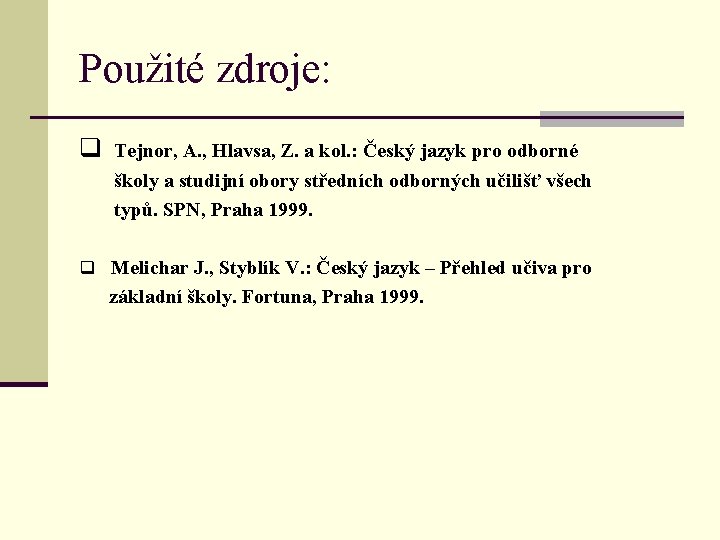 Použité zdroje:

❑ Tejnor, A., Hlavsa, Z. a kol.: Český jazyk pro odborné školy a studijní obory středních odborných učilišť všech typů. SPN, Praha 1999.

❑ Melichar J., Styblík V.: Český jazyk – Přehled učiva pro základní školy. Fortuna, Praha 1999.